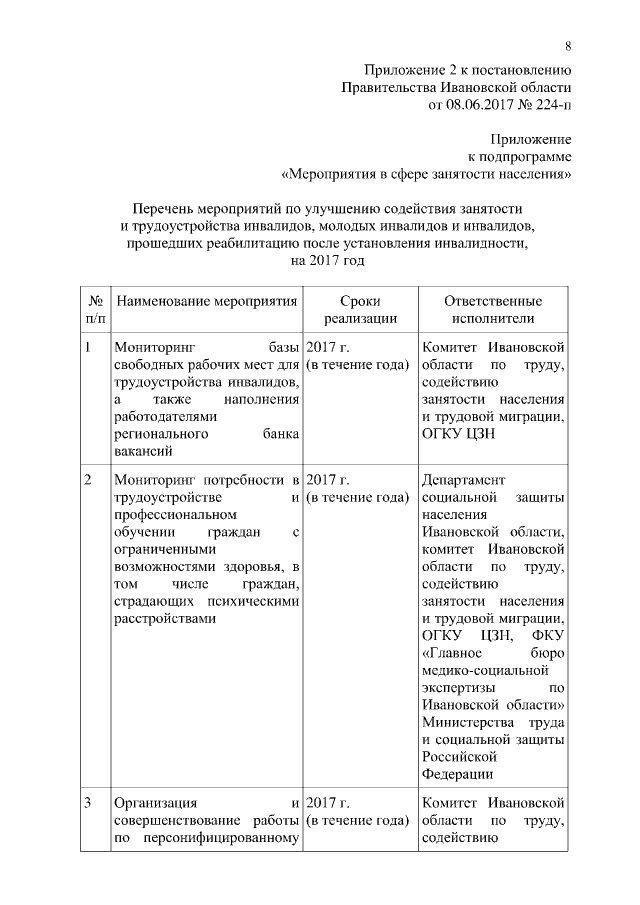 8

Приложение 2 к постановлению
Правительства Ивановской области
от 08.06.2017 № 224-п

Приложение
к подпрограмме
«Мероприятия в сфере занятости населения»

Перечень мероприятий по улучшению содействия занятости и трудоустройства инвалидов, молодых инвалидов и инвалидов, прошедших реабилитацию после установления инвалидности, на 2017 год

| № п/п | Наименование мероприятия | Сроки реализации | Ответственные исполнители |
|---|---|---|---|
| 1 | Мониторинг базы свободных рабочих мест для трудоустройства инвалидов, а также наполнения работодателями регионального банка вакансий | 2017 г. (в течение года) | Комитет Ивановской области по труду, содействию занятости населения и трудовой миграции, ОГКУ ЦЗН |
| 2 | Мониторинг потребности в трудоустройстве и профессиональном обучении граждан с ограниченными возможностями здоровья, в том числе граждан, страдающих психическими расстройствами | 2017 г. (в течение года) | Департамент социальной защиты населения Ивановской области, комитет Ивановской области по труду, содействию занятости населения и трудовой миграции, ОГКУ ЦЗН, ФКУ «Главное бюро медико-социальной экспертизы по Ивановской области» Министерства труда и социальной защиты Российской Федерации |
| 3 | Организация и совершенствование работы по персонифицированному | 2017 г. (в течение года) | Комитет Ивановской области по труду, содействию |